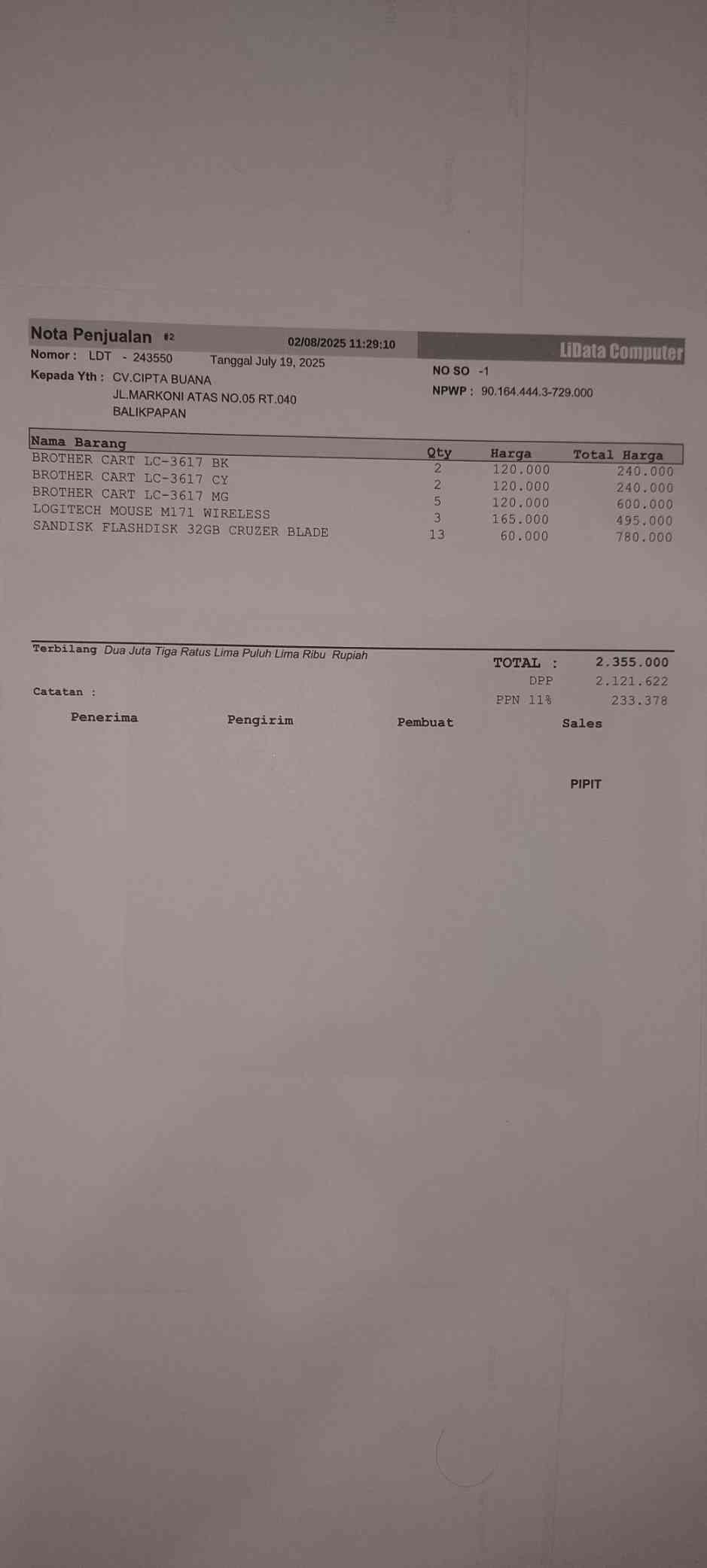 Nota Penjualan #2 02/08/2025 11:29:10 LiData Computer

Nomor : LDT - 243550 Tanggal July 19, 2025

NO SO -1

Kepada Yth : CV.CIPTA BUANA
JL.MARKONI ATAS NO.05 RT.040
BALIKPAPAN

NPWP : 90.164.444.3-729.000

| Nama Barang | Qty | Harga | Total Harga |
|---|---|---|---|
| BROTHER CART LC-3617 BK | 2 | 120.000 | 240.000 |
| BROTHER CART LC-3617 CY | 2 | 120.000 | 240.000 |
| BROTHER CART LC-3617 MG | 5 | 120.000 | 600.000 |
| LOGITECH MOUSE M171 WIRELESS | 3 | 165.000 | 495.000 |
| SANDISK FLASHDISK 32GB CRUZER BLADE | 13 | 60.000 | 780.000 |

Terbilang Dua Juta Tiga Ratus Lima Puluh Lima Ribu Rupiah

TOTAL : 2.355.000
DPP 2.121.622
PPN 11% 233.378

Catatan :

Penerima Pengirim Pembuat Sales

PIPIT